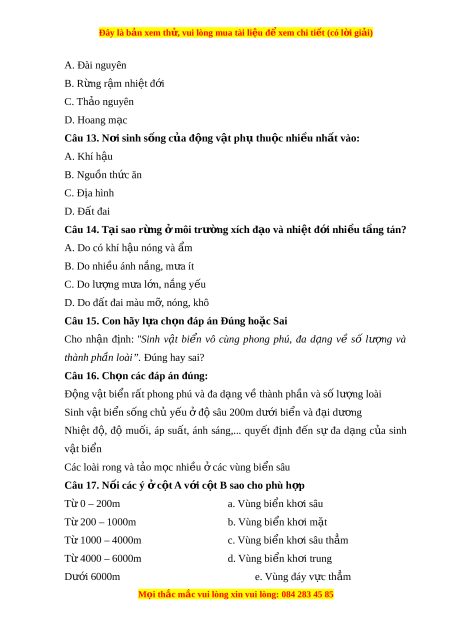 Đây là bản xem thử, vui lòng mua tài liệu để xem chi tiết (có lời giải)

A. Đài nguyên

B. Rừng rậm nhiệt đới

C. Thảo nguyên

D. Hoang mạc

Câu 13. Nơi sinh sống của động vật phụ thuộc nhiều nhất vào:

A. Khí hậu

B. Nguồn thức ăn

C. Địa hình

D. Đất đai

Câu 14. Tại sao rừng ở môi trường xích đạo và nhiệt đới nhiều tầng tán?

A. Do có khí hậu nóng và ẩm

B. Do nhiều ánh nắng, mưa ít

C. Do lượng mưa lớn, nắng yếu

D. Do đất đai màu mỡ, nóng, khô

Câu 15. Con hãy lựa chọn đáp án Đúng hoặc Sai

Cho nhận định: "Sinh vật biển vô cùng phong phú, đa dạng về số lượng và thành phần loài". Đúng hay sai?

Câu 16. Chọn các đáp án đúng:

Động vật biển rất phong phú và đa dạng về thành phần và số lượng loài

Sinh vật biển sống chủ yếu ở độ sâu 200m dưới biển và đại dương

Nhiệt độ, độ muối, áp suất, ánh sáng,... quyết định đến sự đa dạng của sinh vật biển

Các loài rong và tảo mọc nhiều ở các vùng biển sâu

Câu 17. Nối các ý ở cột A với cột B sao cho phù hợp

Từ 0 – 200m

Từ 200 – 1000m

Từ 1000 – 4000m

Từ 4000 – 6000m

Dưới 6000m

a. Vùng biển khơi sâu

b. Vùng biển khơi mặt

c. Vùng biển khơi sâu thẳm

d. Vùng biển khơi trung

e. Vùng đáy vực thẳm

Mọi thắc mắc vui lòng xin vui lòng: 084 283 45 85